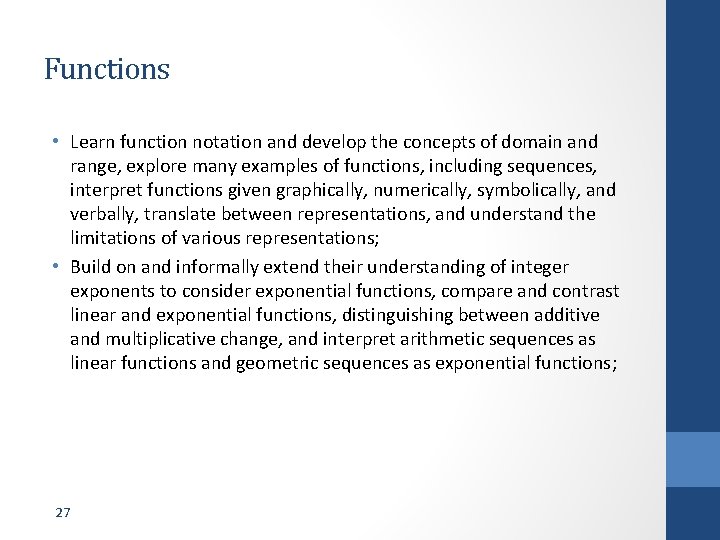 Functions

• Learn function notation and develop the concepts of domain and range, explore many examples of functions, including sequences, interpret functions given graphically, numerically, symbolically, and verbally, translate between representations, and understand the limitations of various representations;

• Build on and informally extend their understanding of integer exponents to consider exponential functions, compare and contrast linear and exponential functions, distinguishing between additive and multiplicative change, and interpret arithmetic sequences as linear functions and geometric sequences as exponential functions;

27